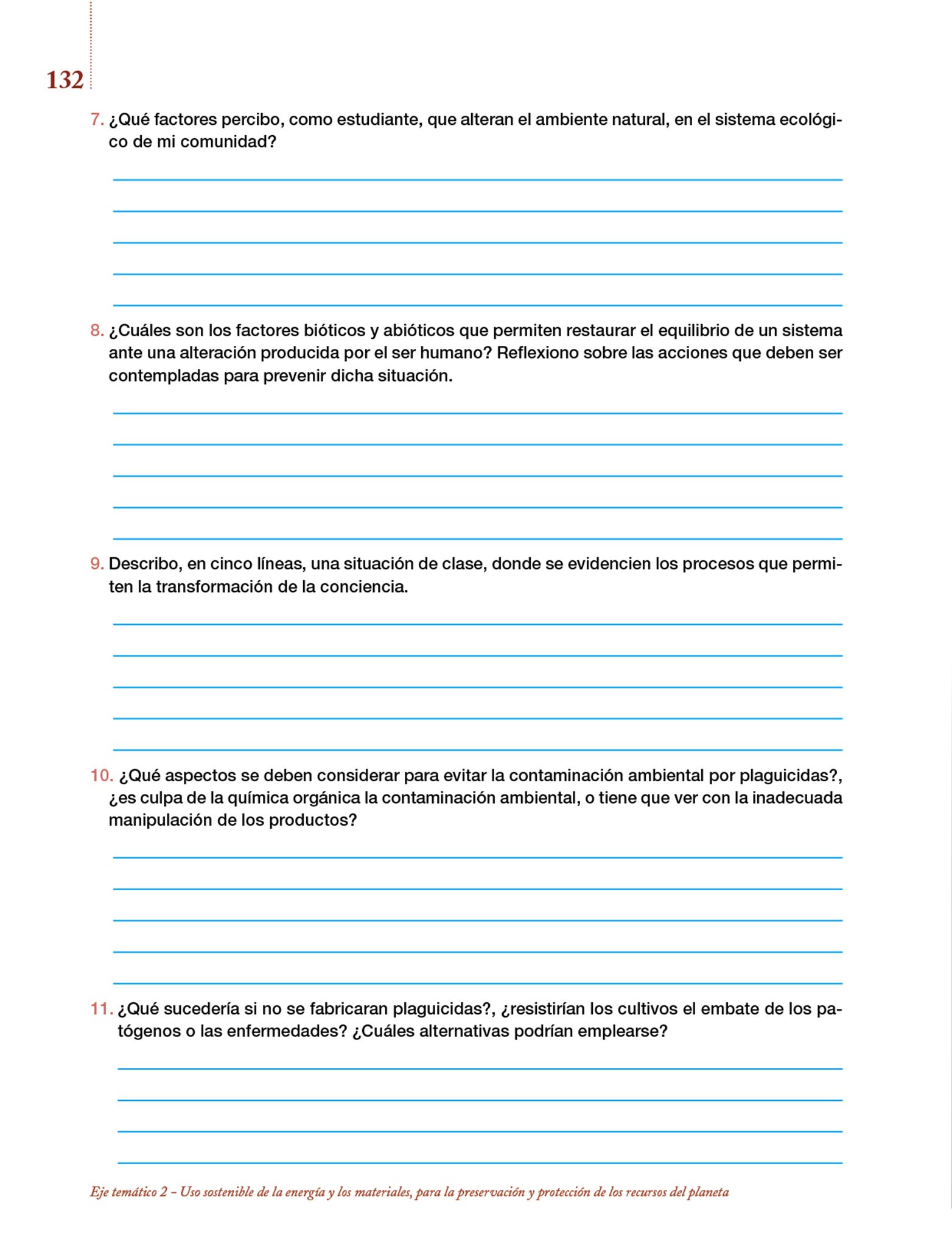 132

7. ¿Qué factores percibo, como estudiante, que alteran el ambiente natural, en el sistema ecológico de mi comunidad?

8. ¿Cuáles son los factores bióticos y abióticos que permiten restaurar el equilibrio de un sistema ante una alteración producida por el ser humano? Reflexiono sobre las acciones que deben ser contempladas para prevenir dicha situación.

9. Describo, en cinco líneas, una situación de clase, donde se evidencien los procesos que permiten la transformación de la conciencia.

10. ¿Qué aspectos se deben considerar para evitar la contaminación ambiental por plaguicidas?, ¿es culpa de la química orgánica la contaminación ambiental, o tiene que ver con la inadecuada manipulación de los productos?

11. ¿Qué sucedería si no se fabricaran plaguicidas?, ¿resistirían los cultivos el embate de los patógenos o las enfermedades? ¿Cuáles alternativas podrían emplearse?

Eje temático 2 – Uso sostenible de la energía y los materiales, para la preservación y protección de los recursos del planeta